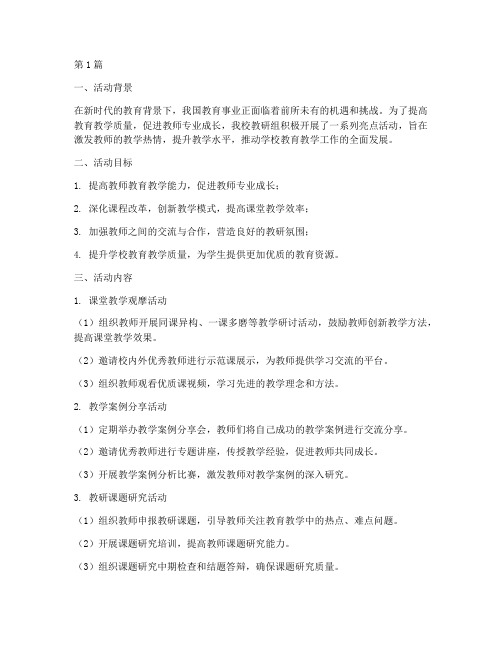 第1篇

一、活动背景

在新时代的教育背景下，我国教育事业正面临着前所未有的机遇和挑战。为了提高教育教学质量，促进教师专业成长，我校教研组积极开展了一系列亮点活动，旨在激发教师的教学热情，提升教学水平，推动学校教育教学工作的全面发展。

二、活动目标

1. 提高教师教育教学能力，促进教师专业成长；

2. 深化课程改革，创新教学模式，提高课堂教学效率；

3. 加强教师之间的交流与合作，营造良好的教研氛围；

4. 提升学校教育教学质量，为学生提供更加优质的教育资源。

三、活动内容

1. 课堂教学观摩活动

（1）组织教师开展同课异构、一课多磨等教学研讨活动，鼓励教师创新教学方法，提高课堂教学效果。

（2）邀请校内外优秀教师进行示范课展示，为教师提供学习交流的平台。

（3）组织教师观看优质课视频，学习先进的教学理念和方法。

2. 教学案例分享活动

（1）定期举办教学案例分享会，教师们将自己成功的教学案例进行交流分享。

（2）邀请优秀教师进行专题讲座，传授教学经验，促进教师共同成长。

（3）开展教学案例分析比赛，激发教师对教学案例的深入研究。

3. 教研课题研究活动

（1）组织教师申报教研课题，引导教师关注教育教学中的热点、难点问题。

（2）开展课题研究培训，提高教师课题研究能力。

（3）组织课题研究中期检查和结题答辩，确保课题研究质量。